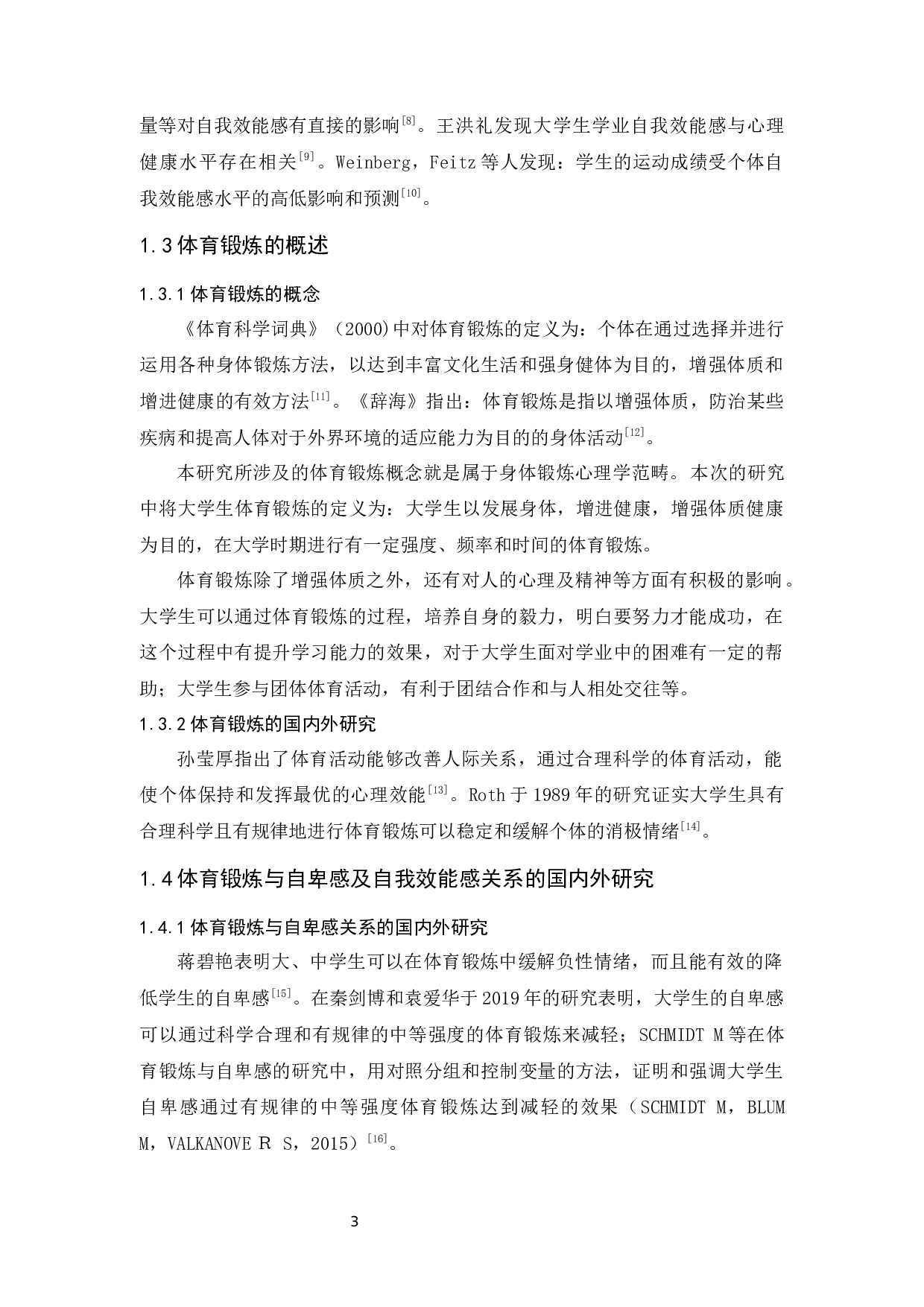 量等对自我效能感有直接的影响$^{[8]}$。王洪礼发现大学生学业自我效能感与心理健康水平存在相关$^{[9]}$。Weinberg，Feitz等人发现：学生的运动成绩受个体自我效能感水平的高低影响和预测$^{[10]}$。

1.3体育锻炼的概述

1.3.1体育锻炼的概念

《体育科学词典》（2000)中对体育锻炼的定义为：个体在通过选择并进行运用各种身体锻炼方法，以达到丰富文化生活和强身健体为目的，增强体质和增进健康的有效方法$^{[11]}$。《辞海》指出：体育锻炼是指以增强体质，防治某些疾病和提高人体对于外界环境的适应能力为目的的身体活动$^{[12]}$。

本研究所涉及的体育锻炼概念就是属于身体锻炼心理学范畴。本次的研究中将大学生体育锻炼的定义为：大学生以发展身体，增进健康，增强体质健康为目的，在大学时期进行有一定强度、频率和时间的体育锻炼。

体育锻炼除了增强体质之外，还有对人的心理及精神等方面有积极的影响。大学生可以通过体育锻炼的过程，培养自身的毅力，明白要努力才能成功，在这个过程中有提升学习能力的效果，对于大学生面对学业中的困难有一定的帮助；大学生参与团体体育活动，有利于团结合作和与人相处交往等。

1.3.2体育锻炼的国内外研究

孙莹厚指出了体育活动能够改善人际关系，通过合理科学的体育活动，能使个体保持和发挥最优的心理效能$^{[13]}$。Roth于1989年的研究证实大学生具有合理科学且有规律地进行体育锻炼可以稳定和缓解个体的消极情绪$^{[14]}$。

1.4体育锻炼与自卑感及自我效能感关系的国内外研究

1.4.1体育锻炼与自卑感关系的国内外研究

蒋碧艳表明大、中学生可以在体育锻炼中缓解负性情绪，而且能有效的降低学生的自卑感$^{[15]}$。在秦剑博和袁爱华于2019年的研究表明，大学生的自卑感可以通过科学合理和有规律的中等强度的体育锻炼来减轻；SCHMIDT M等在体育锻炼与自卑感的研究中，用对照分组和控制变量的方法，证明和强调大学生自卑感通过有规律的中等强度体育锻炼达到减轻的效果（SCHMIDT M，BLUM M，VALKANOVE R S，2015）$^{[16]}$。

3